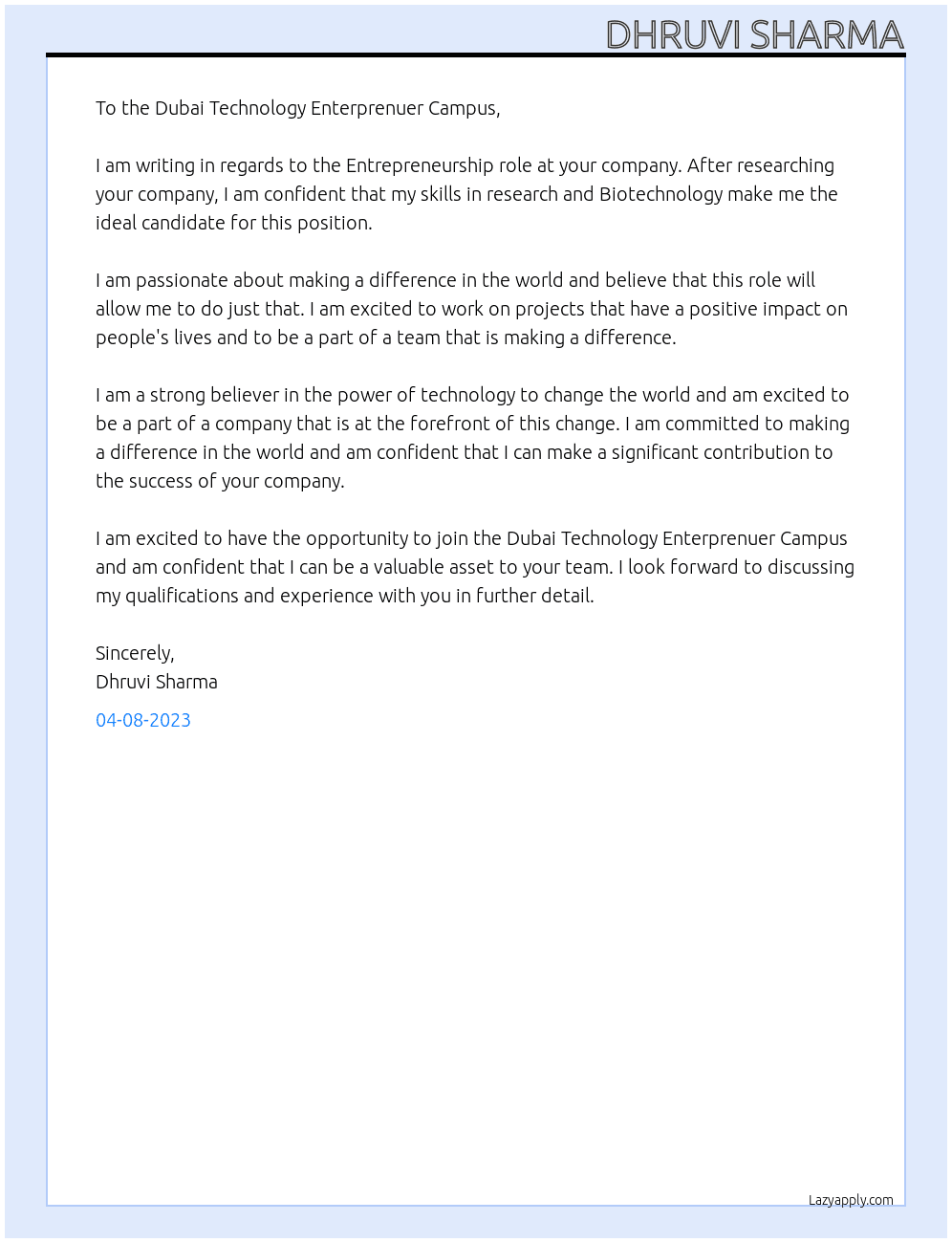 DHRUVI SHARMA

To the Dubai Technology Enterprenuer Campus,

I am writing in regards to the Entrepreneurship role at your company. After researching your company, I am confident that my skills in research and Biotechnology make me the ideal candidate for this position.

I am passionate about making a difference in the world and believe that this role will allow me to do just that. I am excited to work on projects that have a positive impact on people's lives and to be a part of a team that is making a difference.

I am a strong believer in the power of technology to change the world and am excited to be a part of a company that is at the forefront of this change. I am committed to making a difference in the world and am confident that I can make a significant contribution to the success of your company.

I am excited to have the opportunity to join the Dubai Technology Enterprenuer Campus and am confident that I can be a valuable asset to your team. I look forward to discussing my qualifications and experience with you in further detail.

Sincerely,
Dhruvi Sharma

04-08-2023

Lazyapply.com